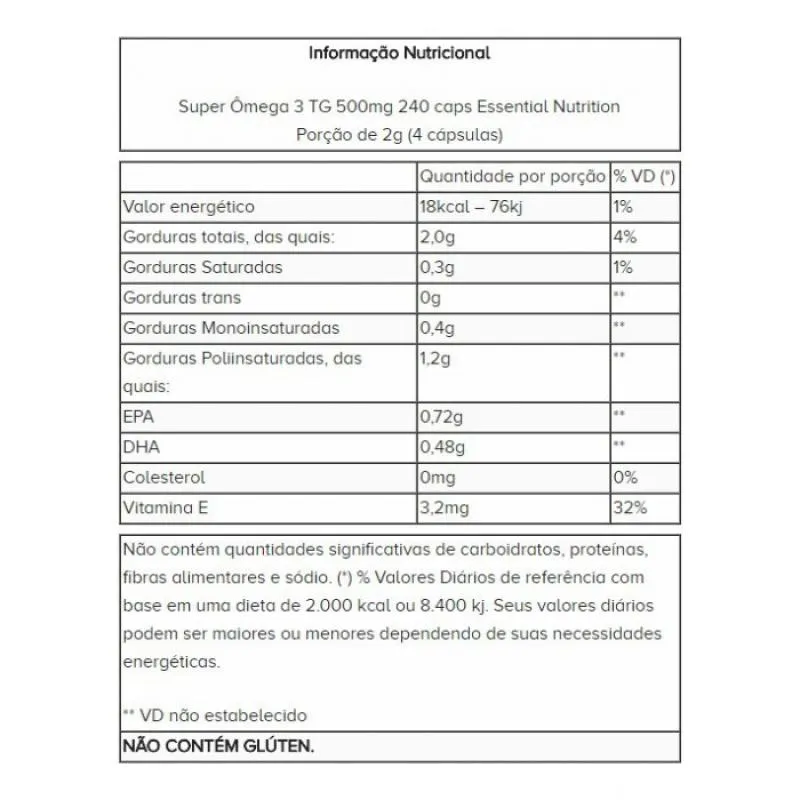 Informação Nutricional

Super Ômega 3 TG 500mg 240 caps Essential Nutrition
Porção de 2g (4 cápsulas)

| | Quantidade por porção | % VD (*) |
|---|---|---|
| Valor energético | 18kcal – 76kj | 1% |
| Gorduras totais, das quais: | 2,0g | 4% |
| Gorduras Saturadas | 0,3g | 1% |
| Gorduras trans | 0g | ** |
| Gorduras Monoinsaturadas | 0,4g | ** |
| Gorduras Poliinsaturadas, das quais: | 1,2g | ** |
| EPA | 0,72g | ** |
| DHA | 0,48g | ** |
| Colesterol | 0mg | 0% |
| Vitamina E | 3,2mg | 32% |

Não contém quantidades significativas de carboidratos, proteínas, fibras alimentares e sódio. (*) % Valores Diários de referência com base em uma dieta de 2.000 kcal ou 8.400 kj. Seus valores diários podem ser maiores ou menores dependendo de suas necessidades energéticas.

** VD não estabelecido

NÃO CONTÉM GLÚTEN.